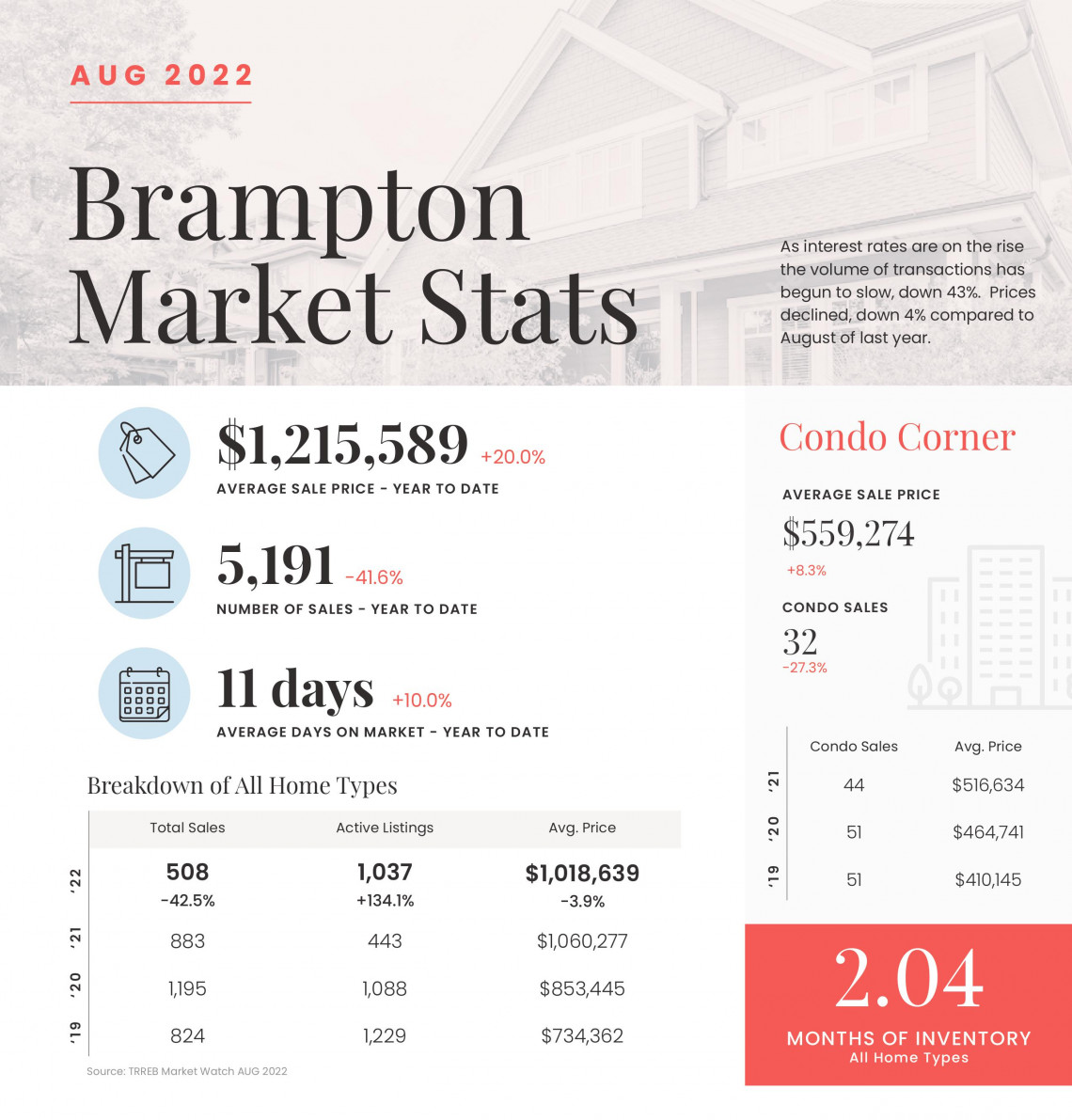 AUG 2022

Brampton Market Stats

As interest rates are on the rise the volume of transactions has begun to slow, down 43%. Prices declined, down 4% compared to August of last year.

$1,215,589 +20.0%
AVERAGE SALE PRICE - YEAR TO DATE

5,191 -41.6%
NUMBER OF SALES - YEAR TO DATE

11 days +10.0%
AVERAGE DAYS ON MARKET - YEAR TO DATE

Breakdown of All Home Types

| | Total Sales | Active Listings | Avg. Price |
|---|---|---|---|
| '22 | 508 -42.5% | 1,037 +134.1% | $1,018,639 -3.9% |
| '21 | 883 | 443 | $1,060,277 |
| '20 | 1,195 | 1,088 | $853,445 |
| '19 | 824 | 1,229 | $734,362 |

Source: TRREB Market Watch AUG 2022

Condo Corner

AVERAGE SALE PRICE
$559,274
+8.3%

CONDO SALES
32
-27.3%

| | Condo Sales | Avg. Price |
|---|---|---|
| '21 | 44 | $516,634 |
| '20 | 51 | $464,741 |
| '19 | 51 | $410,145 |

2.04
MONTHS OF INVENTORY
All Home Types